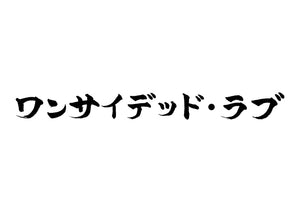 ワンサイデッド・ラブ